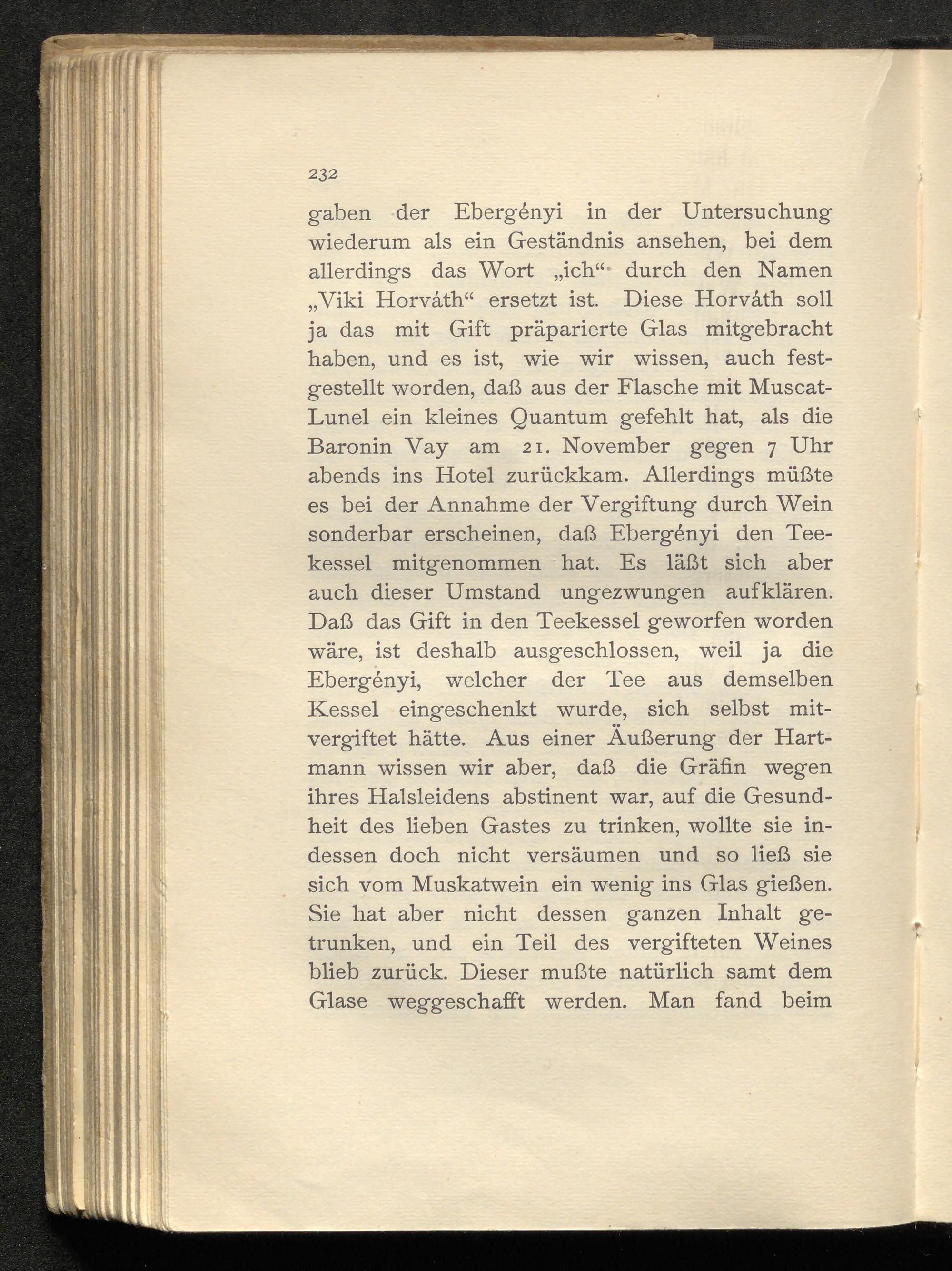 232

gaben der Ebergényi in der Untersuchung wiederum als ein Geständnis ansehen, bei dem allerdings das Wort „ich“ durch den Namen „Viki Horváth“ ersetzt ist. Diese Horváth soll ja das mit Gift präparierte Glas mitgebracht haben, und es ist, wie wir wissen, auch festgestellt worden, daß aus der Flasche mit Muscat-Lunel ein kleines Quantum gefehlt hat, als die Baronin Vay am 21. November gegen 7 Uhr abends ins Hotel zurückkam. Allerdings müßte es bei der Annahme der Vergiftung durch Wein sonderbar erscheinen, daß Ebergényi den Teekessel mitgenommen hat. Es läßt sich aber auch dieser Umstand ungezwungen aufklären. Daß das Gift in den Teekessel geworfen worden wäre, ist deshalb ausgeschlossen, weil ja die Ebergényi, welcher der Tee aus demselben Kessel eingeschenkt wurde, sich selbst mitvergiftet hätte. Aus einer Äußerung der Hartmann wissen wir aber, daß die Gräfin wegen ihres Halsleidens abstinent war, auf die Gesundheit des lieben Gastes zu trinken, wollte sie indessen doch nicht versäumen und so ließ sie sich vom Muskatwein ein wenig ins Glas gießen. Sie hat aber nicht dessen ganzen Inhalt getrunken, und ein Teil des vergifteten Weines blieb zurück. Dieser mußte natürlich samt dem Glase weggeschafft werden. Man fand beim